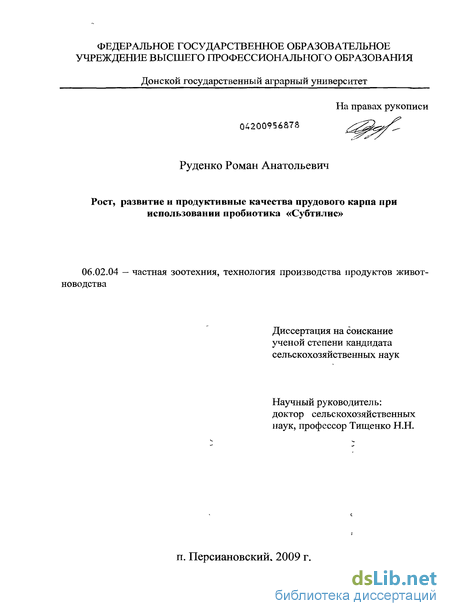 ФЕДЕРАЛЬНОЕ ГОСУДАРСТВЕННОЕ ОБРАЗОВАТЕЛЬНОЕ УЧРЕЖДЕНИЕ ВЫСШЕГО ПРОФЕССИОНАЛЬНОГО ОБРАЗОВАНИЯ

Донской государственный аграрный университет

На правах рукописи

04200956878

Руденко Роман Анатольевич

Рост, развитие и продуктивные качества прудового карпа при использовании пробиотика «Субтилис»

06.02.04 – частная зоотехния, технология производства продуктов животноводства

Диссертация на соискание ученой степени кандидата сельскохозяйственных наук

Научный руководитель: доктор сельскохозяйственных наук, профессор Тищенко Н.Н.

п. Персиановский, 2009 г.

dsLib.net
библиотека диссертаций